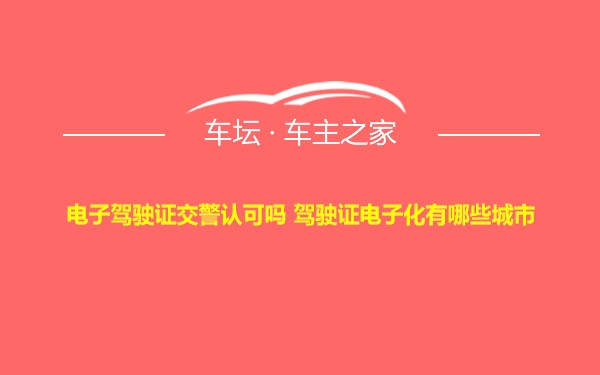 车坛 · 车主之家

电子驾驶证交警认可吗 驾驶证电子化有哪些城市